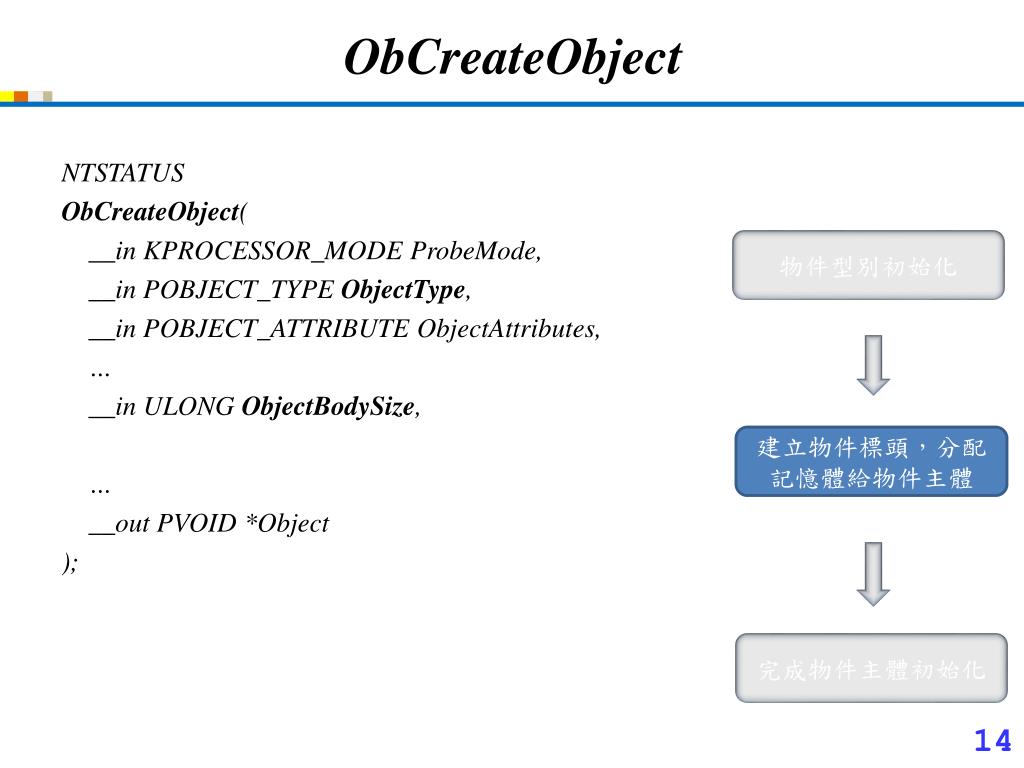 ObCreateObject

NTSTATUS
ObCreateObject(
__in KPROCESSOR_MODE ProbeMode,
__in POBJECT_TYPE ObjectType,
__in POBJECT_ATTRIBUTE ObjectAttributes,
…
__in ULONG ObjectBodySize,

…
__out PVOID *Object
);

物件型別初始化

建立物件標頭，分配記憶體給物件主體

完成物件主體初始化

14